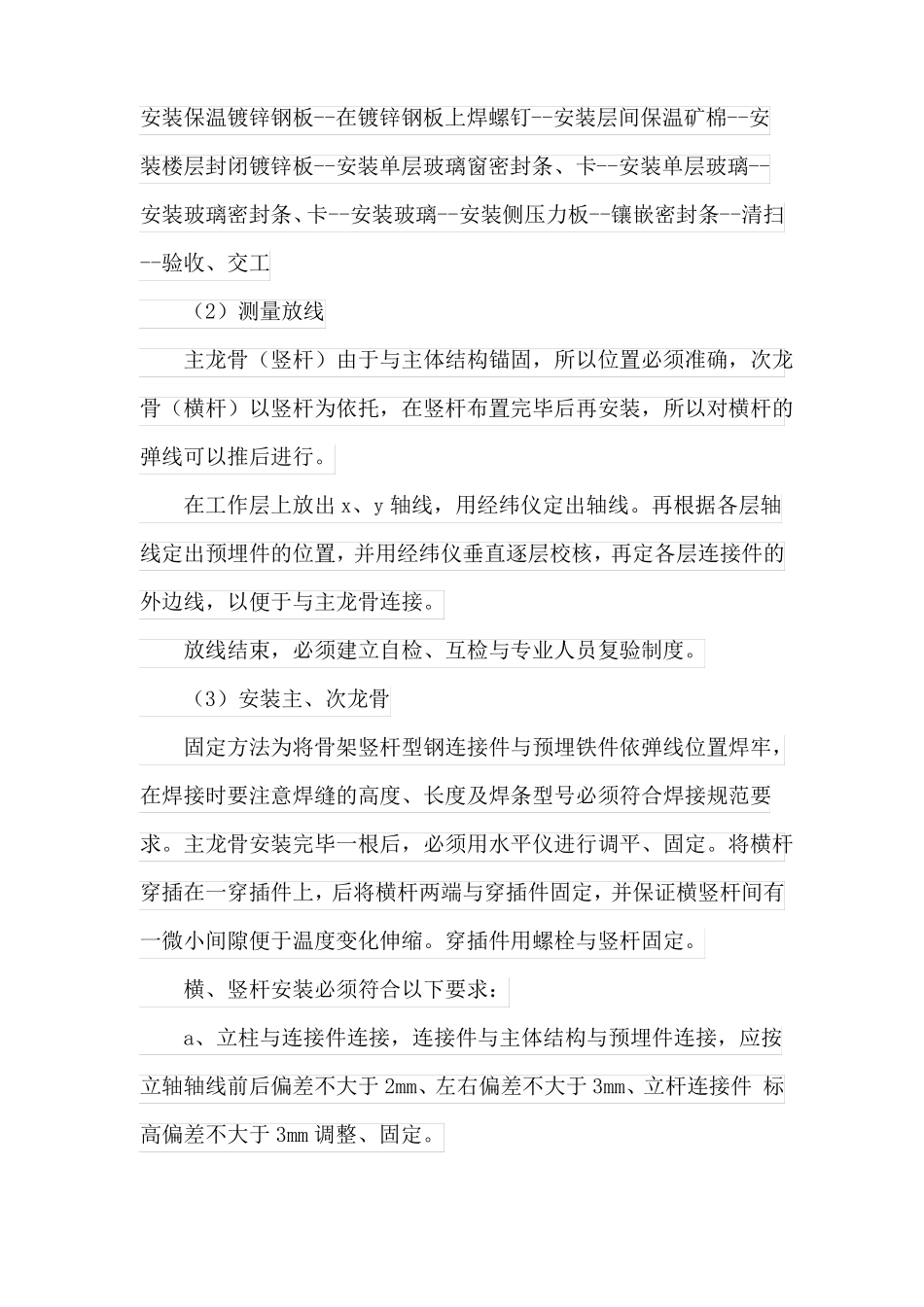 安装保温镀锌钢板--在镀锌钢板上焊螺钉--安装层间保温矿棉--安装楼层封闭镀锌板--安装单层玻璃窗密封条、卡--安装单层玻璃--安装玻璃密封条、卡--安装玻璃--安装侧压力板--镶嵌密封条--清扫--验收、交工

（2）测量放线

主龙骨（竖杆）由于与主体结构锚固，所以位置必须准确，次龙骨（横杆）以竖杆为依托，在竖杆布置完毕后再安装，所以对横杆的弹线可以推后进行。

在工作层上放出 x、y 轴线，用经纬仪定出轴线。再根据各层轴线定出预埋件的位置，并用经纬仪垂直逐层校核，再定各层连接件的外边线，以便于与主龙骨连接。

放线结束，必须建立自检、互检与专业人员复验制度。

（3）安装主、次龙骨

固定方法为将骨架竖杆型钢连接件与预埋铁件依弹线位置焊牢，在焊接时要注意焊缝的高度、长度及焊条型号必须符合焊接规范要求。主龙骨安装完毕一根后，必须用水平仪进行调平、固定。将横杆穿插在一穿插件上，后将横杆两端与穿插件固定，并保证横竖杆间有一微小间隙便于温度变化伸缩。穿插件用螺栓与竖杆固定。

横、竖杆安装必须符合以下要求：

a、立柱与连接件连接，连接件与主体结构与预埋件连接，应按立轴轴线前后偏差不大于 2mm、左右偏差不大于 3mm、立杆连接件 标高偏差不大于 3mm 调整、固定。